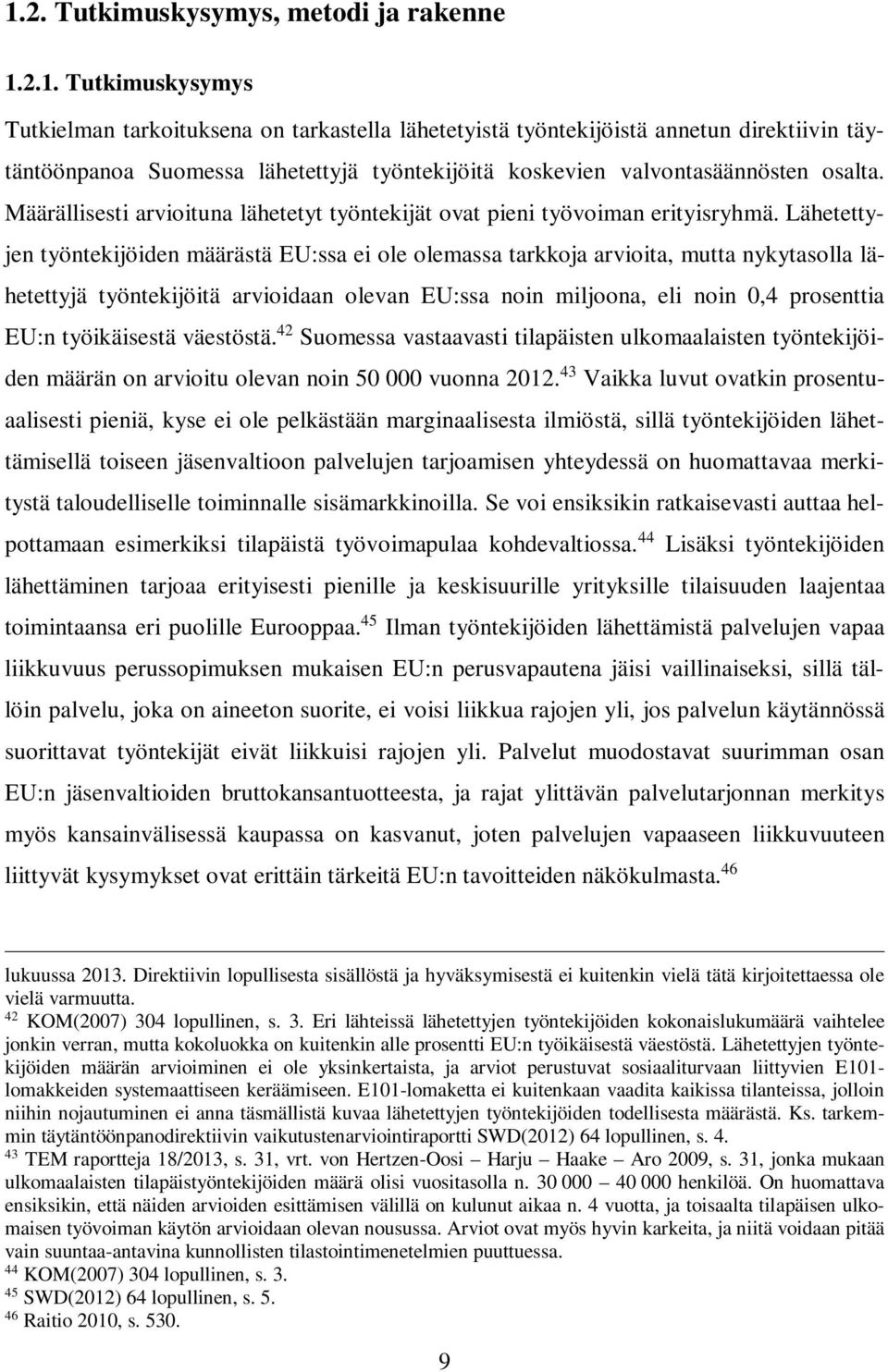 1.2. Tutkimuskysymys, metodi ja rakenne

1.2.1. Tutkimuskysymys

Tutkielman tarkoituksena on tarkastella lähetetyistä työntekijöistä annetun direktiivin täytäntöönpanoa Suomessa lähetettyjä työntekijöitä koskevien valvontasäännösten osalta. Määrällisesti arvioituna lähetetyt työntekijät ovat pieni työvoiman erityisryhmä. Lähetettyjen työntekijöiden määrästä EU:ssa ei ole olemassa tarkkoja arvioita, mutta nykytasolla lähetettyjä työntekijöitä arvioidaan olevan EU:ssa noin miljoona, eli noin 0,4 prosenttia EU:n työikäisestä väestöstä.$^{42}$ Suomessa vastaavasti tilapäisten ulkomaalaisten työntekijöiden määrän on arvioitu olevan noin 50 000 vuonna 2012.$^{43}$ Vaikka luvut ovatkin prosentuaalisesti pieniä, kyse ei ole pelkästään marginaalisesta ilmiöstä, sillä työntekijöiden lähettämisellä toiseen jäsenvaltioon palvelujen tarjoamisen yhteydessä on huomattavaa merkitystä taloudelliselle toiminnalle sisämarkkinoilla. Se voi ensiksikin ratkaisevasti auttaa helpottamaan esimerkiksi tilapäistä työvoimapulaa kohdevaltiossa.$^{44}$ Lisäksi työntekijöiden lähettäminen tarjoaa erityisesti pienille ja keskisuurille yrityksille tilaisuuden laajentaa toimintaansa eri puolille Eurooppaa.$^{45}$ Ilman työntekijöiden lähettämistä palvelujen vapaa liikkuvuus perussopimuksen mukaisen EU:n perusvapautena jäisi vaillinaiseksi, sillä tällöin palvelu, joka on aineeton suorite, ei voisi liikkua rajojen yli, jos palvelun käytännössä suorittavat työntekijät eivät liikkuisi rajojen yli. Palvelut muodostavat suurimman osan EU:n jäsenvaltioiden bruttokansantuotteesta, ja rajat ylittävän palvelutarjonnan merkitys myös kansainvälisessä kaupassa on kasvanut, joten palvelujen vapaaseen liikkuvuuteen liittyvät kysymykset ovat erittäin tärkeitä EU:n tavoitteiden näkökulmasta.$^{46}$

lukuussa 2013. Direktiivin lopullisesta sisällöstä ja hyväksymisestä ei kuitenkin vielä tätä kirjoitettaessa ole vielä varmuutta.
$^{42}$ KOM(2007) 304 lopullinen, s. 3. Eri lähteissä lähetettyjen työntekijöiden kokonaislukumäärä vaihtelee jonkin verran, mutta kokoluokka on kuitenkin alle prosentti EU:n työikäisestä väestöstä. Lähetettyjen työntekijöiden määrän arvioiminen ei ole yksinkertaista, ja arviot perustuvat sosiaaliturvaan liittyvien E101-lomakkeiden systemaattiseen keräämiseen. E101-lomaketta ei kuitenkaan vaadita kaikissa tilanteissa, jolloin niihin nojautuminen ei anna täsmällistä kuvaa lähetettyjen työntekijöiden todellisesta määrästä. Ks. tarkemmin täytäntöönpanodirektiivin vaikutustenarviointiraportti SWD(2012) 64 lopullinen, s. 4.
$^{43}$ TEM raportteja 18/2013, s. 31, vrt. von Hertzen-Oosi – Harju – Haake – Aro 2009, s. 31, jonka mukaan ulkomaalaisten tilapäistyöntekijöiden määrä olisi vuositasolla n. 30 000 – 40 000 henkilöä. On huomattava ensiksikin, että näiden arvioiden esittämisen välillä on kulunut aikaa n. 4 vuotta, ja toisaalta tilapäisen ulkomaisen työvoiman käytön arvioidaan olevan nousussa. Arviot ovat myös hyvin karkeita, ja niitä voidaan pitää vain suuntaa-antavina kunnollisten tilastointimenetelmien puuttuessa.
$^{44}$ KOM(2007) 304 lopullinen, s. 3.
$^{45}$ SWD(2012) 64 lopullinen, s. 5.
$^{46}$ Raitio 2010, s. 530.

9